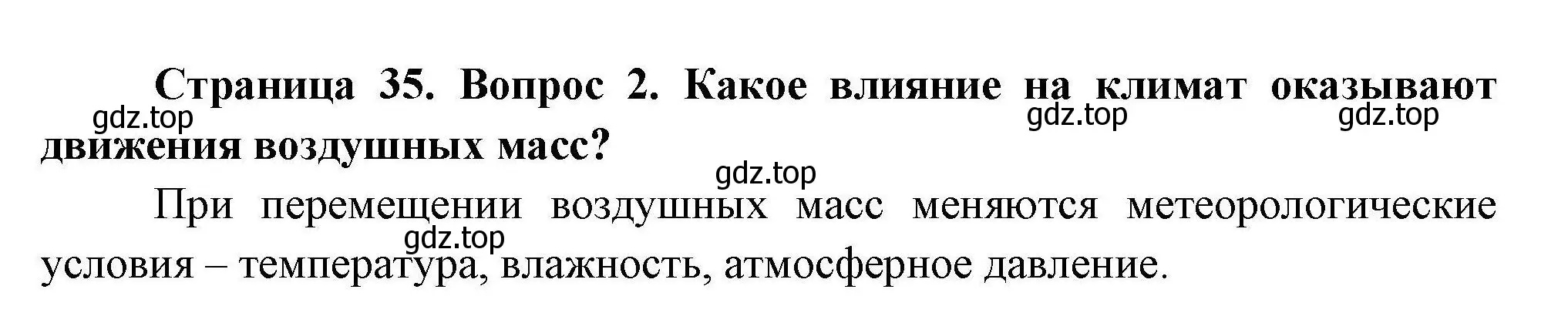 Страница 35. Вопрос 2. Какое влияние на климат оказывают движения воздушных масс?

gdz.top gdz.top gdz.top

gdz.top

При перемещении воздушных масс меняются метеорологические условия – температура, влажность, атмосферное давление.

gdz.top